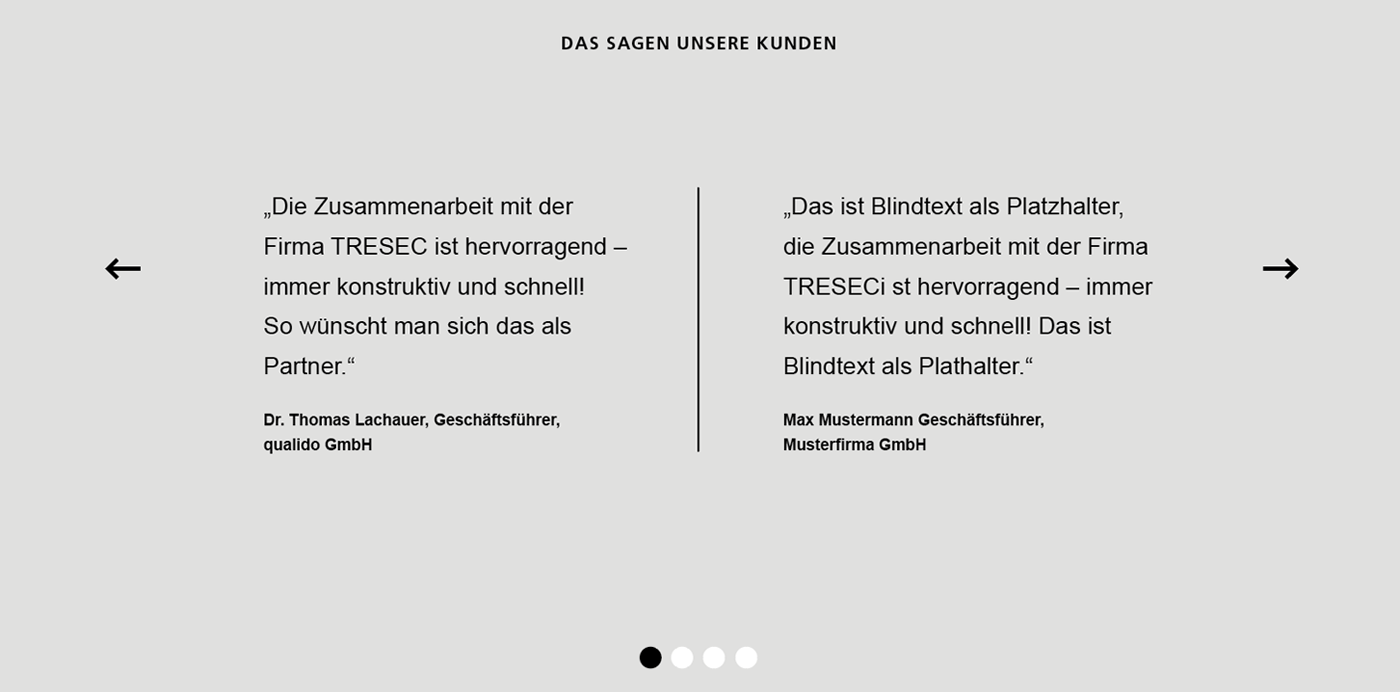 DAS SAGEN UNSERE KUNDEN

←

„Die Zusammenarbeit mit der Firma TRESEC ist hervorragend – immer konstruktiv und schnell! So wünscht man sich das als Partner.“

Dr. Thomas Lachauer, Geschäftsführer, qualido GmbH

„Das ist Blindtext als Platzhalter, die Zusammenarbeit mit der Firma TRESECi st hervorragend – immer konstruktiv und schnell! Das ist Blindtext als Plathalter.“

Max Mustermann Geschäftsführer, Musterfirma GmbH

→